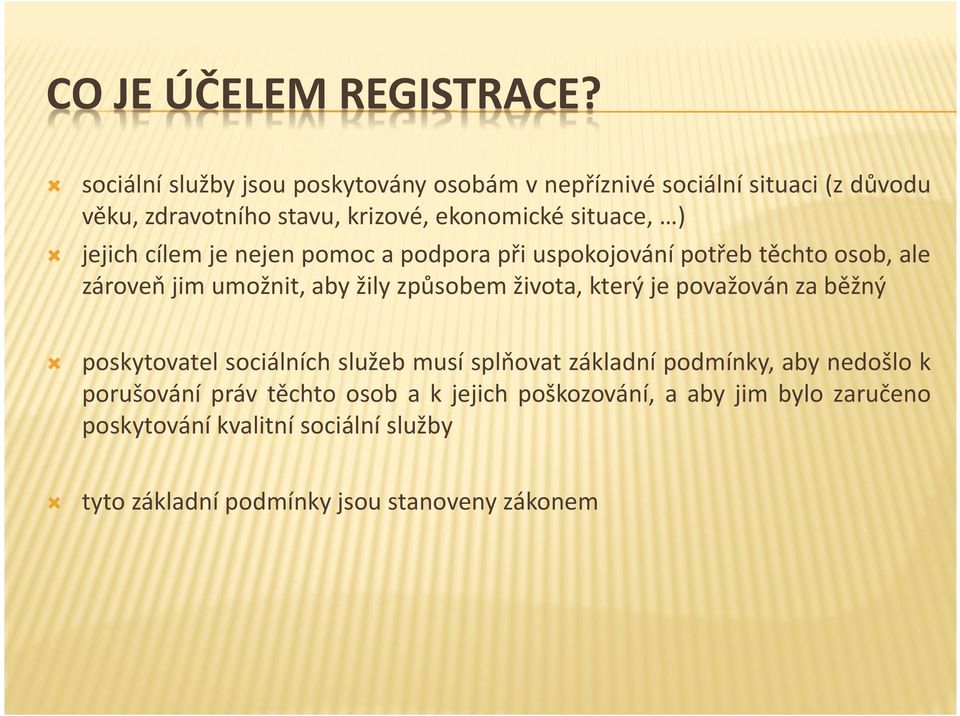 CO JE ÚČELEM REGISTRACE?

sociální služby jsou poskytovány osobám v nepříznivé sociální situaci (z důvodu věku, zdravotního stavu, krizové, ekonomické situace, …)

jejich cílem je nejen pomoc a podpora při uspokojování potřeb těchto osob, ale zároveň jim umožnit, aby žily způsobem života, který je považován za běžný

poskytovatel sociálních služeb musí splňovat základní podmínky, aby nedošlo k porušování práv těchto osob a k jejich poškozování, a aby jim bylo zaručeno poskytování kvalitní sociální služby

tyto základní podmínky jsou stanoveny zákonem